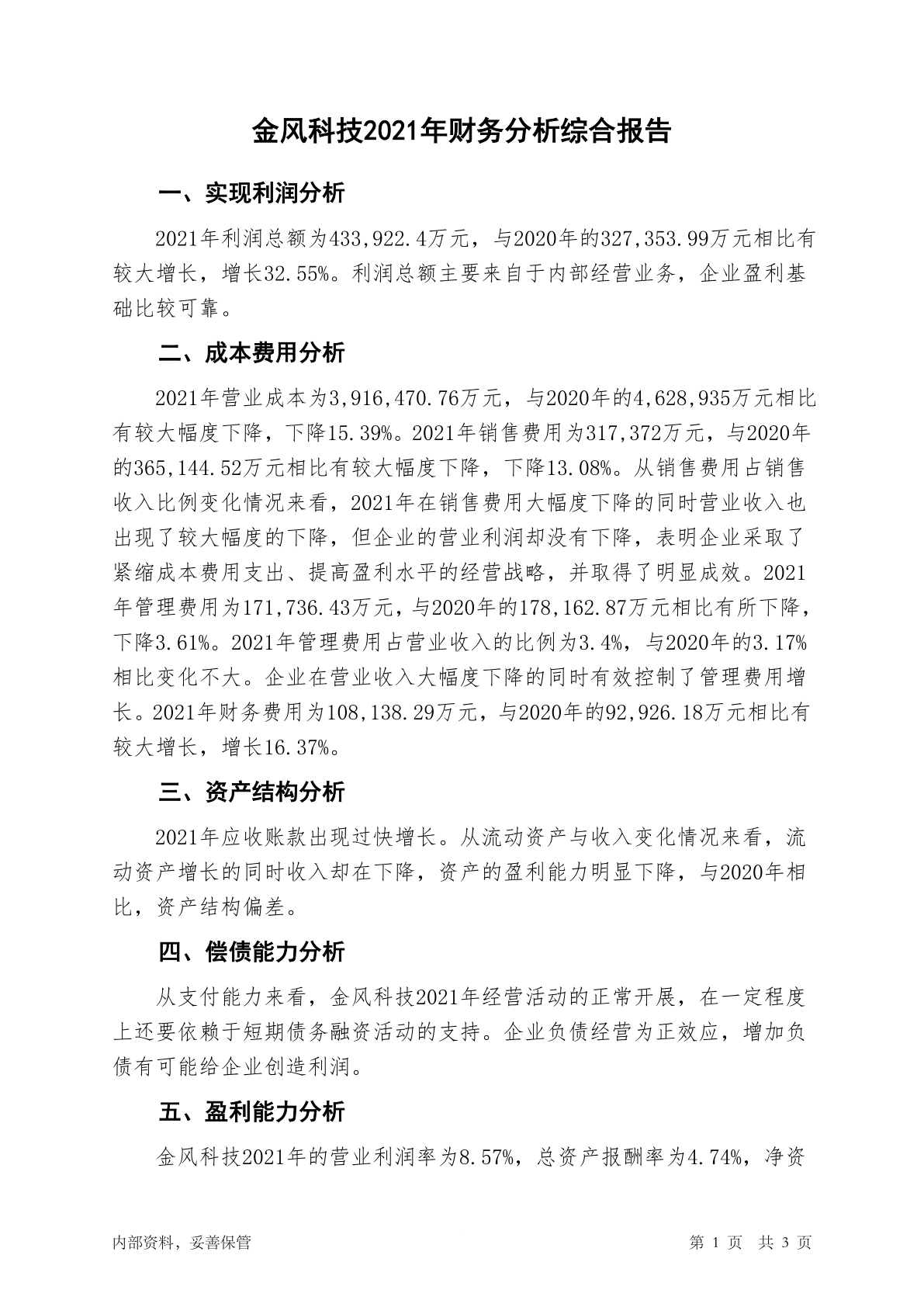 金风科技2021年财务分析综合报告

一、实现利润分析

2021年利润总额为433,922.4万元，与2020年的327,353.99万元相比有较大增长，增长32.55%。利润总额主要来自于内部经营业务，企业盈利基础比较可靠。

二、成本费用分析

2021年营业成本为3,916,470.76万元，与2020年的4,628,935万元相比有较大幅度下降，下降15.39%。2021年销售费用为317,372万元，与2020年的365,144.52万元相比有较大幅度下降，下降13.08%。从销售费用占销售收入比例变化情况来看，2021年在销售费用大幅度下降的同时营业收入也出现了较大幅度的下降，但企业的营业利润却没有下降，表明企业采取了紧缩成本费用支出、提高盈利水平的经营战略，并取得了明显成效。2021年管理费用为171,736.43万元，与2020年的178,162.87万元相比有所下降，下降3.61%。2021年管理费用占营业收入的比例为3.4%，与2020年的3.17%相比变化不大。企业在营业收入大幅度下降的同时有效控制了管理费用增长。2021年财务费用为108,138.29万元，与2020年的92,926.18万元相比有较大增长，增长16.37%。

三、资产结构分析

2021年应收账款出现过快增长。从流动资产与收入变化情况来看，流动资产增长的同时收入却在下降，资产的盈利能力明显下降，与2020年相比，资产结构偏差。

四、偿债能力分析

从支付能力来看，金风科技2021年经营活动的正常开展，在一定程度上还要依赖于短期债务融资活动的支持。企业负债经营为正效应，增加负债有可能给企业创造利润。

五、盈利能力分析

金风科技2021年的营业利润率为8.57%，总资产报酬率为4.74%，净资

内部资料，妥善保管　　第 1 页　共 3 页